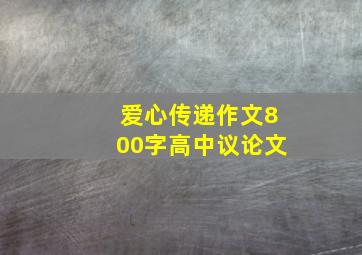 爱心传递作文800字高中议论文